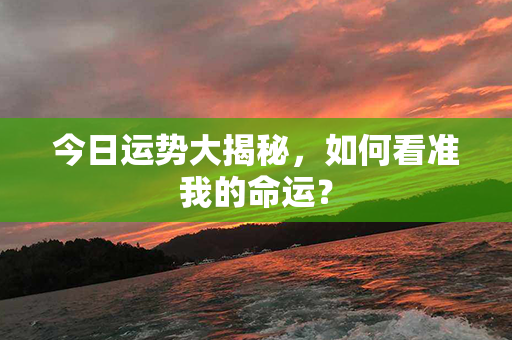 今日运势大揭秘，如何看准我的命运？